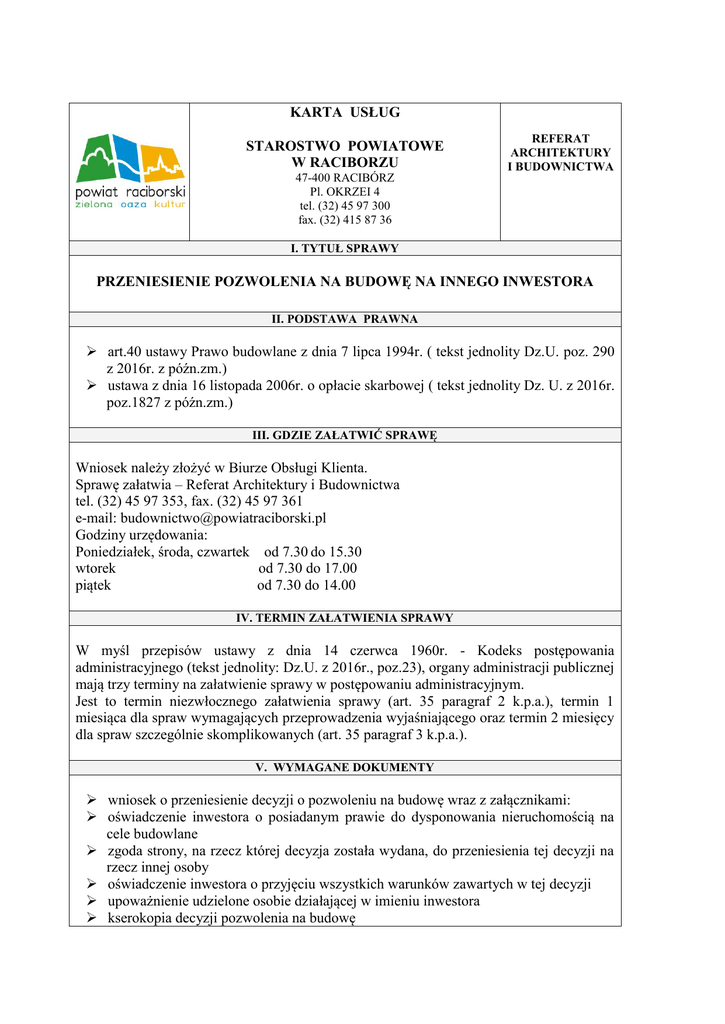 powiat raciborski
zielona oaza kultur

KARTA USŁUG

STAROSTWO POWIATOWE
W RACIBORZU
47-400 RACIBÓRZ
Pl. OKRZEI 4
tel. (32) 45 97 300
fax. (32) 415 87 36

REFERAT
ARCHITEKTURY
I BUDOWNICTWA

I. TYTUŁ SPRAWY

PRZENIESIENIE POZWOLENIA NA BUDOWĘ NA INNEGO INWESTORA

II. PODSTAWA PRAWNA

➢ art.40 ustawy Prawo budowlane z dnia 7 lipca 1994r. ( tekst jednolity Dz.U. poz. 290 z 2016r. z późn.zm.)
➢ ustawa z dnia 16 listopada 2006r. o opłacie skarbowej ( tekst jednolity Dz. U. z 2016r. poz.1827 z późn.zm.)

III. GDZIE ZAŁATWIĆ SPRAWĘ

Wniosek należy złożyć w Biurze Obsługi Klienta.
Sprawę załatwia – Referat Architektury i Budownictwa
tel. (32) 45 97 353, fax. (32) 45 97 361
e-mail: budownictwo@powiatraciborski.pl
Godziny urzędowania:
Poniedziałek, środa, czwartek od 7.30 do 15.30
wtorek od 7.30 do 17.00
piątek od 7.30 do 14.00

IV. TERMIN ZAŁATWIENIA SPRAWY

W myśl przepisów ustawy z dnia 14 czerwca 1960r. - Kodeks postępowania administracyjnego (tekst jednolity: Dz.U. z 2016r., poz.23), organy administracji publicznej mają trzy terminy na załatwienie sprawy w postępowaniu administracyjnym.
Jest to termin niezwłocznego załatwienia sprawy (art. 35 paragraf 2 k.p.a.), termin 1 miesiąca dla spraw wymagających przeprowadzenia wyjaśniającego oraz termin 2 miesięcy dla spraw szczególnie skomplikowanych (art. 35 paragraf 3 k.p.a.).

V. WYMAGANE DOKUMENTY

➢ wniosek o przeniesienie decyzji o pozwoleniu na budowę wraz z załącznikami:
➢ oświadczenie inwestora o posiadanym prawie do dysponowania nieruchomością na cele budowlane
➢ zgoda strony, na rzecz której decyzja została wydana, do przeniesienia tej decyzji na rzecz innej osoby
➢ oświadczenie inwestora o przyjęciu wszystkich warunków zawartych w tej decyzji
➢ upoważnienie udzielone osobie działającej w imieniu inwestora
➢ kserokopia decyzji pozwolenia na budowę